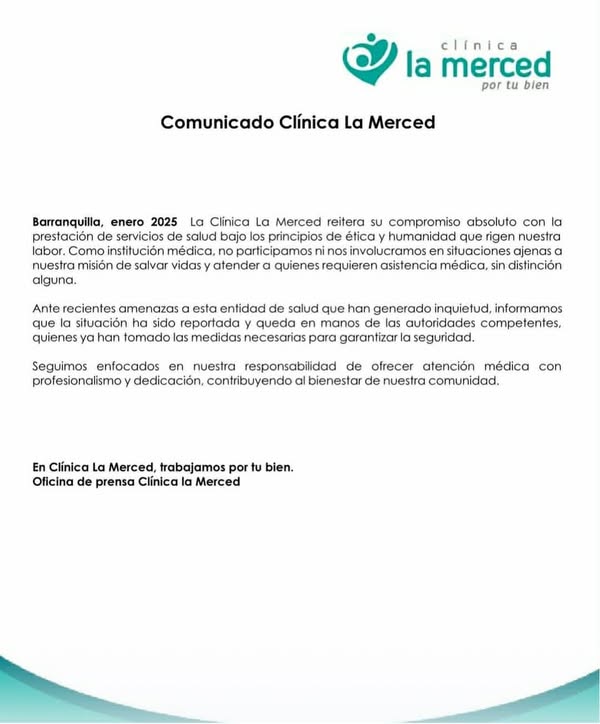 clínica
la merced
por tu bien

Comunicado Clínica La Merced

Barranquilla, enero 2025 La Clínica La Merced reitera su compromiso absoluto con la prestación de servicios de salud bajo los principios de ética y humanidad que rigen nuestra labor. Como institución médica, no participamos ni nos involucramos en situaciones ajenas a nuestra misión de salvar vidas y atender a quienes requieren asistencia médica, sin distinción alguna.

Ante recientes amenazas a esta entidad de salud que han generado inquietud, informamos que la situación ha sido reportada y queda en manos de las autoridades competentes, quienes ya han tomado las medidas necesarias para garantizar la seguridad.

Seguimos enfocados en nuestra responsabilidad de ofrecer atención médica con profesionalismo y dedicación, contribuyendo al bienestar de nuestra comunidad.

En Clínica La Merced, trabajamos por tu bien.
Oficina de prensa Clínica la Merced